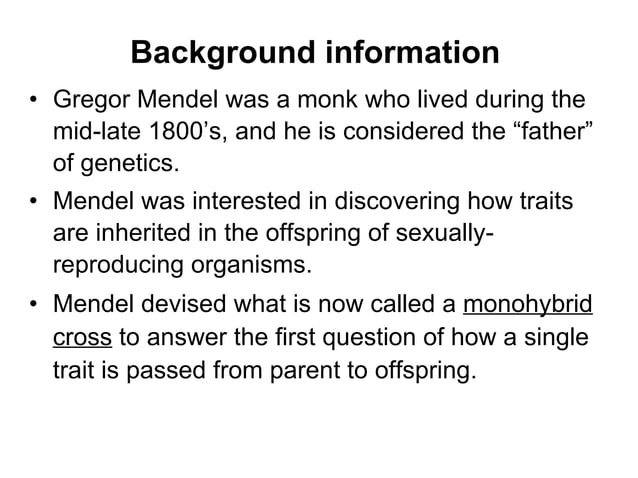 Background information

• Gregor Mendel was a monk who lived during the mid-late 1800’s, and he is considered the “father” of genetics.

• Mendel was interested in discovering how traits are inherited in the offspring of sexually-reproducing organisms.

• Mendel devised what is now called a monohybrid cross to answer the first question of how a single trait is passed from parent to offspring.